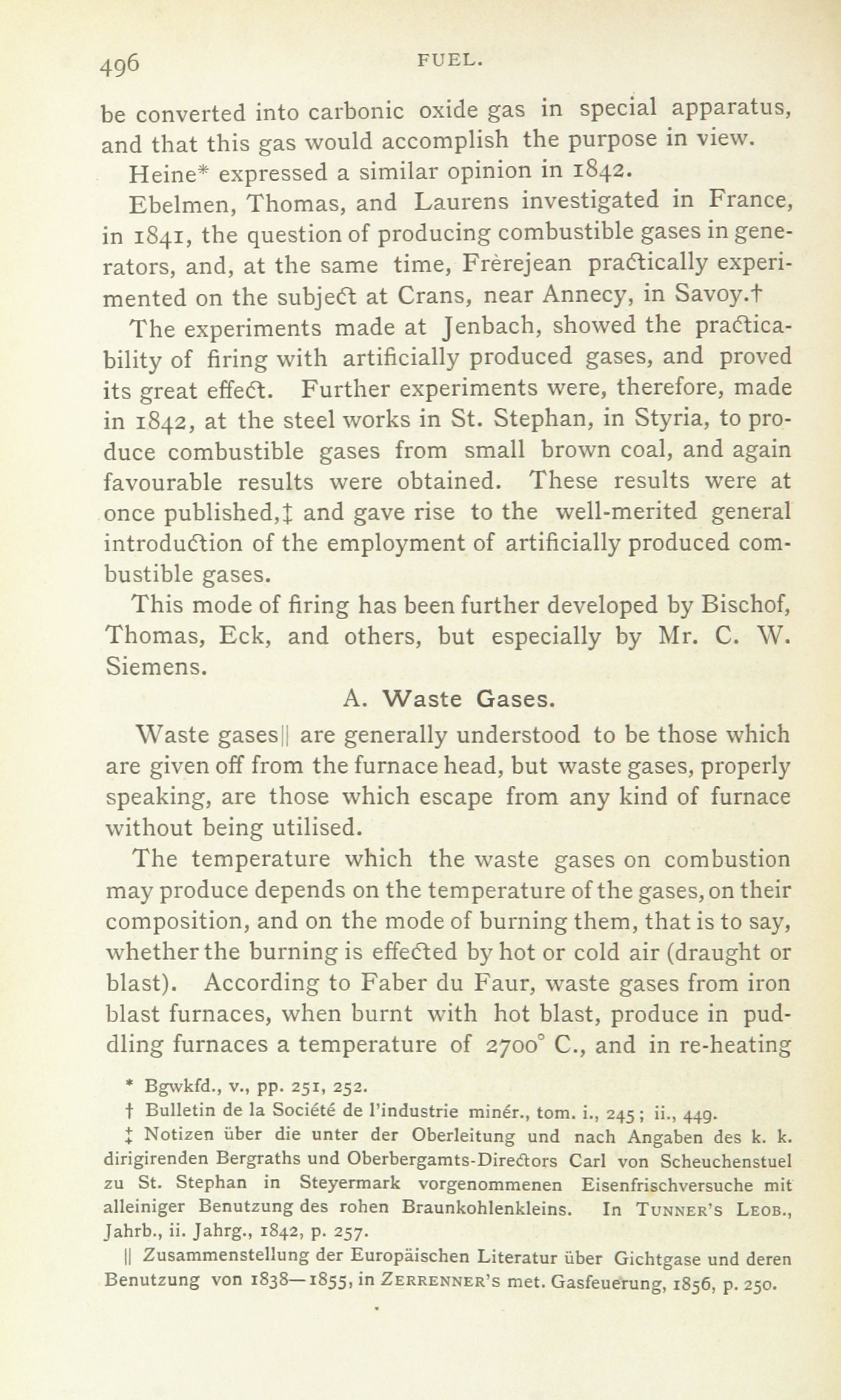 496 FUEL.

be converted into carbonic oxide gas in special apparatus, and that this gas would accomplish the purpose in view.

Heine* expressed a similar opinion in 1842.

Ebelmen, Thomas, and Laurens investigated in France, in 1841, the question of producing combustible gases in generators, and, at the same time, Frèrejean practically experimented on the subject at Crans, near Annecy, in Savoy.†

The experiments made at Jenbach, showed the practicability of firing with artificially produced gases, and proved its great effect. Further experiments were, therefore, made in 1842, at the steel works in St. Stephan, in Styria, to produce combustible gases from small brown coal, and again favourable results were obtained. These results were at once published,‡ and gave rise to the well-merited general introduction of the employment of artificially produced combustible gases.

This mode of firing has been further developed by Bischof, Thomas, Eck, and others, but especially by Mr. C. W. Siemens.

A. Waste Gases.

Waste gases|| are generally understood to be those which are given off from the furnace head, but waste gases, properly speaking, are those which escape from any kind of furnace without being utilised.

The temperature which the waste gases on combustion may produce depends on the temperature of the gases, on their composition, and on the mode of burning them, that is to say, whether the burning is effected by hot or cold air (draught or blast). According to Faber du Faur, waste gases from iron blast furnaces, when burnt with hot blast, produce in puddling furnaces a temperature of 2700° C., and in re-heating

* Bgwkfd., v., pp. 251, 252.

† Bulletin de la Société de l'industrie minér., tom. i., 245; ii., 449.

‡ Notizen über die unter der Oberleitung und nach Angaben des k. k. dirigirenden Bergraths und Oberbergamts-Directors Carl von Scheuchenstuel zu St. Stephan in Steyermark vorgenommenen Eisenfrischversuche mit alleiniger Benutzung des rohen Braunkohlenkleins. In Tunner's Leob., Jahrb., ii. Jahrg., 1842, p. 257.

|| Zusammenstellung der Europäischen Literatur über Gichtgase und deren Benutzung von 1838—1855, in Zerrenner's met. Gasfeuerung, 1856, p. 250.